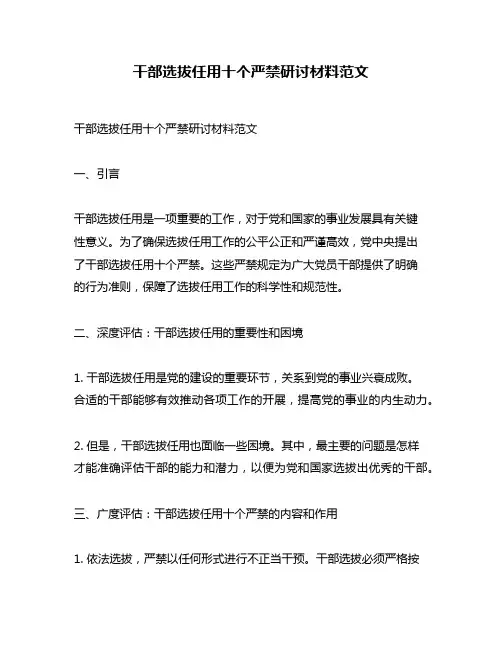 干部选拔任用十个严禁研讨材料范文

干部选拔任用十个严禁研讨材料范文

一、引言

干部选拔任用是一项重要的工作，对于党和国家的事业发展具有关键性意义。为了确保选拔任用工作的公平公正和严谨高效，党中央提出了干部选拔任用十个严禁。这些严禁规定为广大党员干部提供了明确的行为准则，保障了选拔任用工作的科学性和规范性。

二、深度评估：干部选拔任用的重要性和困境

1. 干部选拔任用是党的建设的重要环节，关系到党的事业兴衰成败。合适的干部能够有效推动各项工作的开展，提高党的事业的内生动力。

2. 但是，干部选拔任用也面临一些困境。其中，最主要的问题是怎样才能准确评估干部的能力和潜力，以便为党和国家选拔出优秀的干部。

三、广度评估：干部选拔任用十个严禁的内容和作用

1. 依法选拔，严禁以任何形式进行不正当干预。干部选拔必须严格按